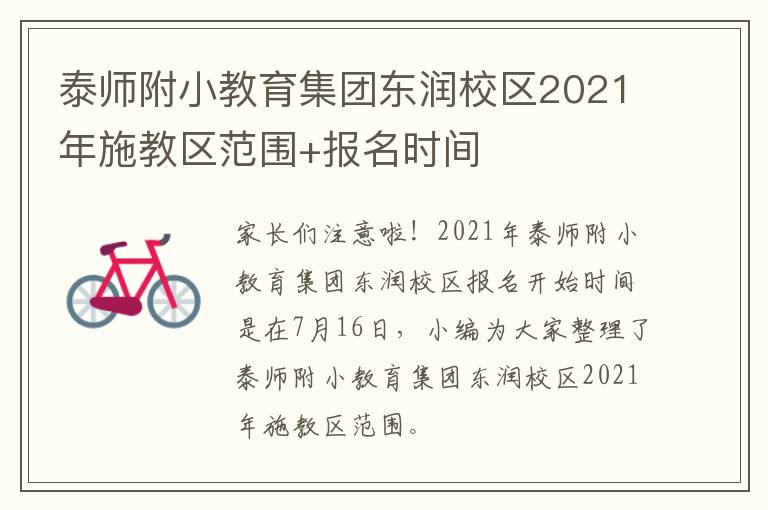 泰师附小教育集团东润校区2021年施教区范围+报名时间

家长们注意啦！2021年泰师附小教育集团东润校区报名开始时间是在7月16日，小编为大家整理了泰师附小教育集团东润校区2021年施教区范围。